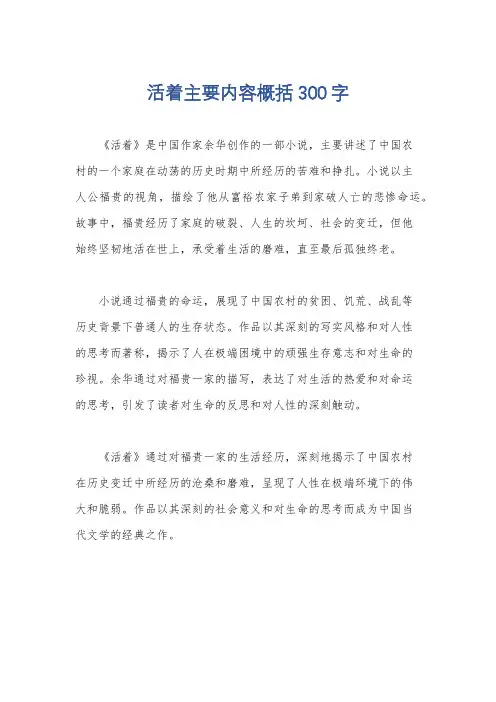 活着主要内容概括300字

《活着》是中国作家余华创作的一部小说，主要讲述了中国农村的一个家庭在动荡的历史时期中所经历的苦难和挣扎。小说以主人公福贵的视角，描绘了他从富裕农家子弟到家破人亡的悲惨命运。故事中，福贵经历了家庭的破裂、人生的坎坷、社会的变迁，但他始终坚韧地活在世上，承受着生活的磨难，直至最后孤独终老。

小说通过福贵的命运，展现了中国农村的贫困、饥荒、战乱等历史背景下普通人的生存状态。作品以其深刻的写实风格和对人性的思考而著称，揭示了人在极端困境中的顽强生存意志和对生命的珍视。余华通过对福贵一家的描写，表达了对生活的热爱和对命运的思考，引发了读者对生命的反思和对人性的深刻触动。

《活着》通过对福贵一家的生活经历，深刻地揭示了中国农村在历史变迁中所经历的沧桑和磨难，呈现了人性在极端环境下的伟大和脆弱。作品以其深刻的社会意义和对生命的思考而成为中国当代文学的经典之作。